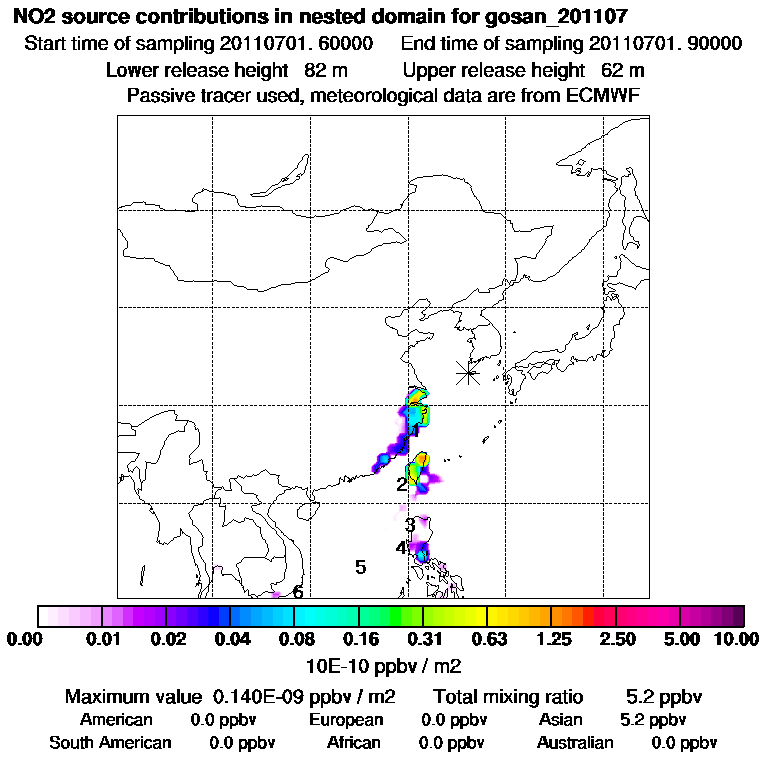 NO2 source contributions in nested domain for gosan_201107

Start time of sampling 20110701. 60000    End time of sampling 20110701. 90000

Lower release height 82 m    Upper release height 62 m

Passive tracer used, meteorological data are from ECMWF

1
2
3
4
5
6

0.00 0.01 0.02 0.04 0.08 0.16 0.31 0.63 1.25 2.50 5.00 10.00

10E-10 ppbv / m2

Maximum value 0.140E-09 ppbv / m2    Total mixing ratio 5.2 ppbv

American 0.0 ppbv    European 0.0 ppbv    Asian 5.2 ppbv

South American 0.0 ppbv    African 0.0 ppbv    Australian 0.0 ppbv